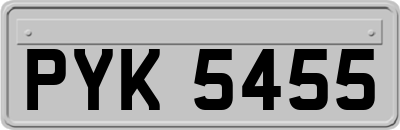 PYK 5455